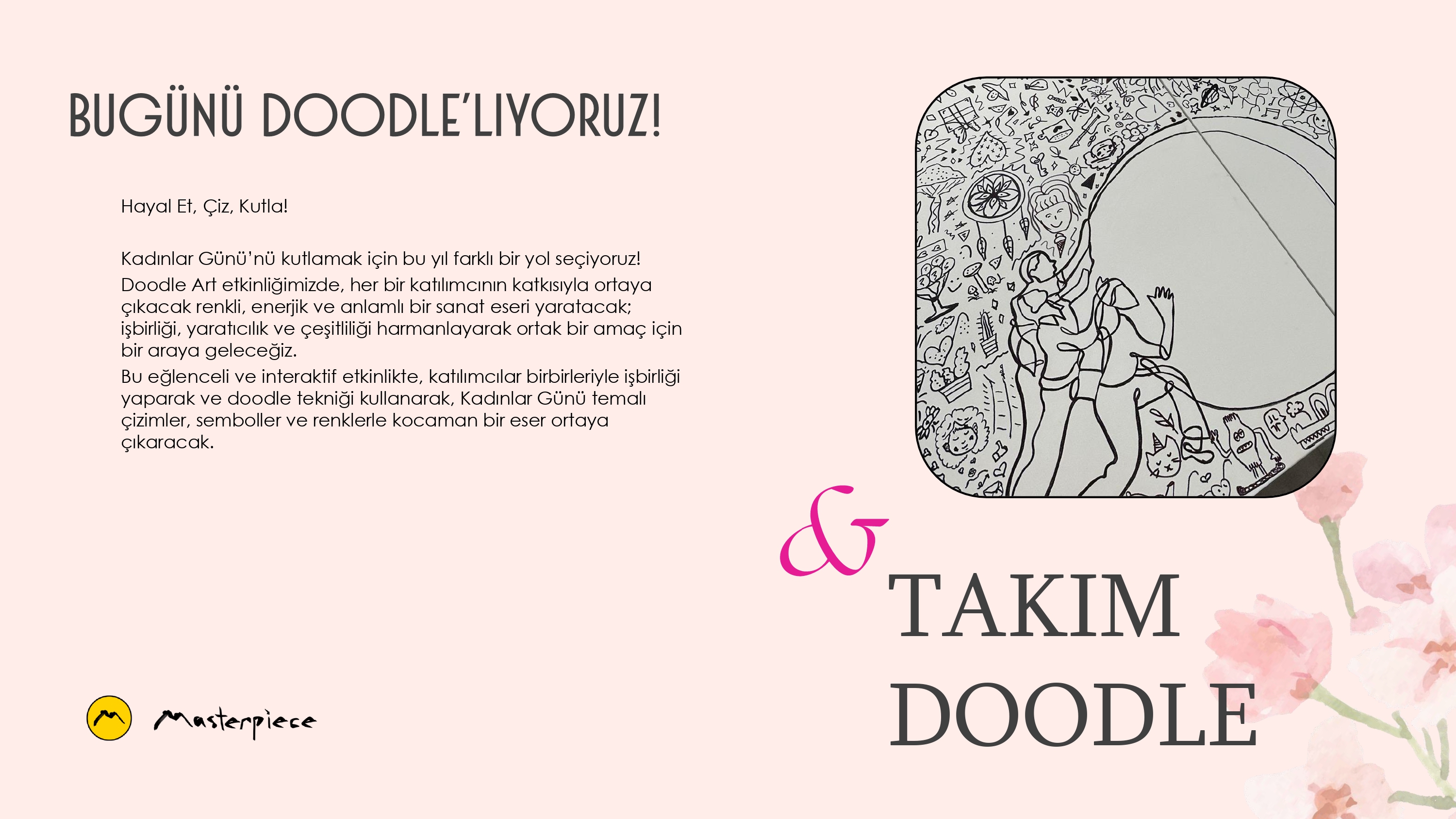 BUGÜNÜ DOODLE'LIYORUZ!

Hayal Et, Çiz, Kutla!

Kadınlar Günü'nü kutlamak için bu yıl farklı bir yol seçiyoruz!

Doodle Art etkinliğimizde, her bir katılımcının katkısıyla ortaya çıkacak renkli, enerjik ve anlamlı bir sanat eseri yaratacak; işbirliği, yaratıcılık ve çeşitliliği harmanlayarak ortak bir amaç için bir araya geleceğiz.

Bu eğlenceli ve interaktif etkinlikte, katılımcılar birbirleriyle işbirliği yaparak ve doodle tekniği kullanarak, Kadınlar Günü temalı çizimler, semboller ve renklerle kocaman bir eser ortaya çıkaracak.

&
TAKIM
DOODLE

Masterpiece